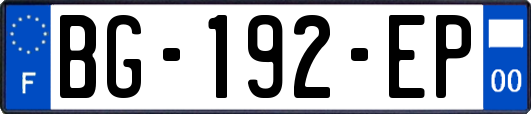 F

BG-192-EP

00